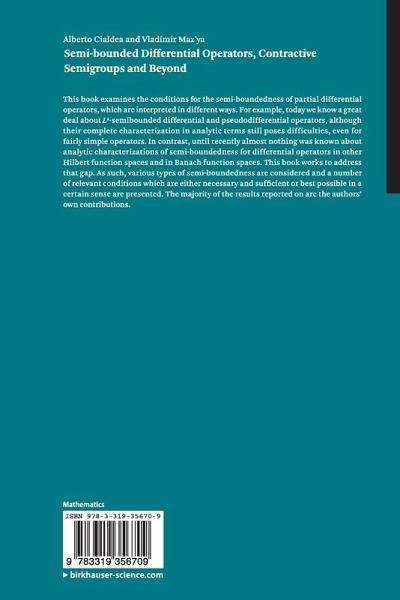 Alberto Cialdea and Vladimir Maz'ya
Semi-bounded Differential Operators, Contractive Semigroups and Beyond

This book examines the conditions for the semi-boundedness of partial differential operators, which are interpreted in different ways. For example, today we know a great deal about $L^2$-semibounded differential and pseudodifferential operators, although their complete characterization in analytic terms still poses difficulties, even for fairly simple operators. In contrast, until recently almost nothing was known about analytic characterizations of semi-boundedness for differential operators in other Hilbert function spaces and in Banach function spaces. This book works to address that gap. As such, various types of semi-boundedness are considered and a number of relevant conditions which are either necessary and sufficient or best possible in a certain sense are presented. The majority of the results reported on are the authors' own contributions.

Mathematics

ISBN 978-3-319-35670-9

9 783319 356709

▸ birkhauser-science.com